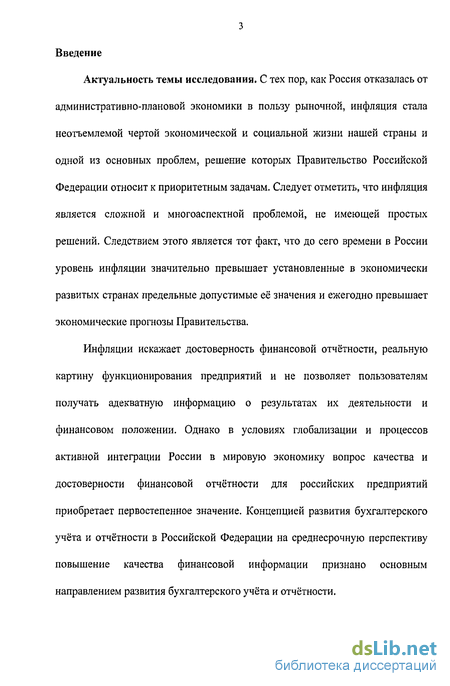 3

Введение

Актуальность темы исследования. С тех пор, как Россия отказалась от административно-плановой экономики в пользу рыночной, инфляция стала неотъемлемой чертой экономической и социальной жизни нашей страны и одной из основных проблем, решение которых Правительство Российской Федерации относит к приоритетным задачам. Следует отметить, что инфляция является сложной и многоаспектной проблемой, не имеющей простых решений. Следствием этого является тот факт, что до сего времени в России уровень инфляции значительно превышает установленные в экономически развитых странах предельные допустимые её значения и ежегодно превышает экономические прогнозы Правительства.

Инфляции искажает достоверность финансовой отчётности, реальную картину функционирования предприятий и не позволяет пользователям получать адекватную информацию о результатах их деятельности и финансовом положении. Однако в условиях глобализации и процессов активной интеграции России в мировую экономику вопрос качества и достоверности финансовой отчётности для российских предприятий приобретает первостепенное значение. Концепцией развития бухгалтерского учёта и отчётности в Российской Федерации на среднесрочную перспективу повышение качества финансовой информации признано основным направлением развития бухгалтерского учёта и отчётности.

dsLib.net
библиотека диссертаций